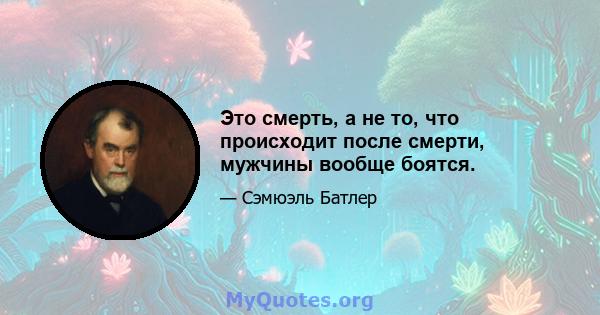 Это смерть, а не то, что происходит после смерти, мужчины вообще боятся.

— Сэмюэль Батлер

MyQuotes.org